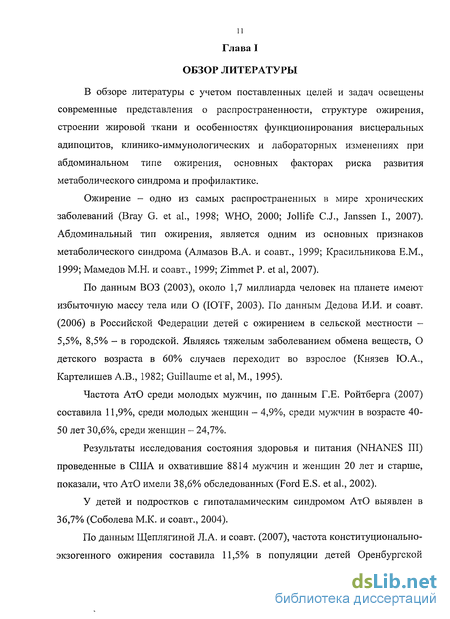 11

Глава I

ОБЗОР ЛИТЕРАТУРЫ

В обзоре литературы с учетом поставленных целей и задач освещены современные представления о распространенности, структуре ожирения, строении жировой ткани и особенностях функционирования висцеральных адипоцитов, клинико-иммунологических и лабораторных изменениях при абдоминальном типе ожирения, основных факторах риска развития метаболического синдрома и профилактике.

Ожирение – одно из самых распространенных в мире хронических заболеваний (Bray G. et al., 1998; WHO, 2000; Jollife C.J., Janssen I., 2007). Абдоминальный тип ожирения, является одним из основных признаков метаболического синдрома (Алмазов В.А. и соавт., 1999; Красильникова Е.М., 1999; Мамедов М.Н. и соавт., 1999; Zimmet P. et al, 2007).

По данным ВОЗ (2003), около 1,7 миллиарда человек на планете имеют избыточную массу тела или О (IOTF, 2003). По данным Дедова И.И. и соавт. (2006) в Российской Федерации детей с ожирением в сельской местности – 5,5%, 8,5% – в городской. Являясь тяжелым заболеванием обмена веществ, О детского возраста в 60% случаев переходит во взрослое (Князев Ю.А., Картелишев А.В., 1982; Guillaume et al, M., 1995).

Частота АтО среди молодых мужчин, по данным Г.Е. Ройтберга (2007) составила 11,9%, среди молодых женщин – 4,9%, среди мужчин в возрасте 40-50 лет 30,6%, среди женщин – 24,7%.

Результаты исследования состояния здоровья и питания (NHANES III) проведенные в США и охватившие 8814 мужчин и женщин 20 лет и старше, показали, что АтО имели 38,6% обследованных (Ford E.S. et al., 2002).

У детей и подростков с гипоталамическим синдромом АтО выявлен в 36,7% (Соболева М.К. и соавт., 2004).

По данным Щеплягиной Л.А. и соавт. (2007), частота конституционально-экзогенного ожирения составила 11,5% в популяции детей Оренбургской

dsLib.net
библиотека диссертаций